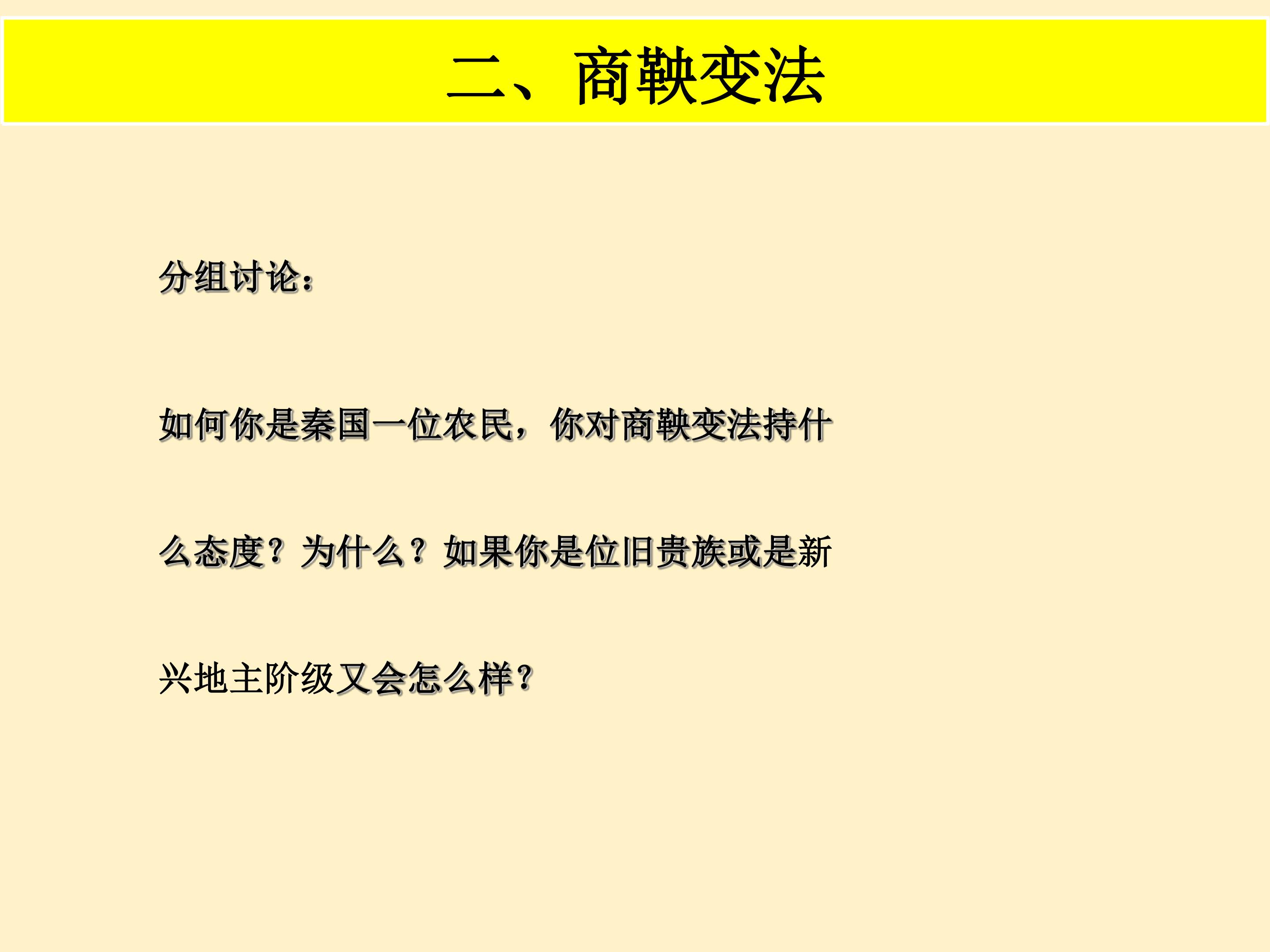 二、商鞅变法

分组讨论：

如何你是秦国一位农民，你对商鞅变法持什么态度？为什么？如果你是位旧贵族或是新兴地主阶级又会怎么样？